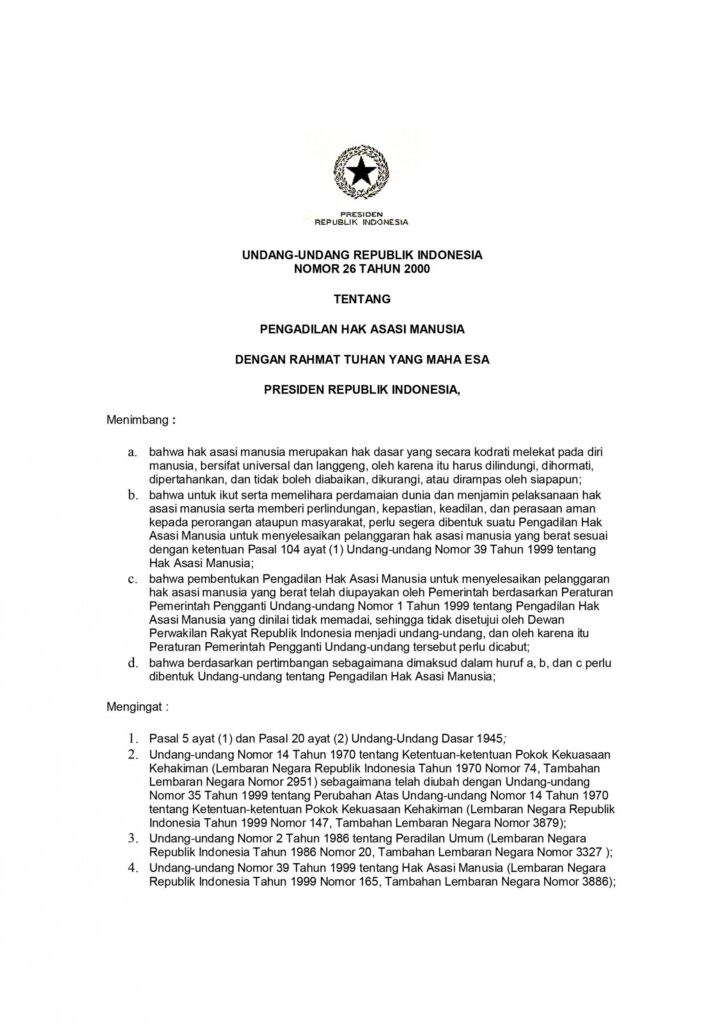 PRESIDEN
REPUBLIK INDONESIA

UNDANG-UNDANG REPUBLIK INDONESIA
NOMOR 26 TAHUN 2000

TENTANG

PENGADILAN HAK ASASI MANUSIA

DENGAN RAHMAT TUHAN YANG MAHA ESA

PRESIDEN REPUBLIK INDONESIA,

Menimbang :

a. bahwa hak asasi manusia merupakan hak dasar yang secara kodrati melekat pada diri manusia, bersifat universal dan langgeng, oleh karena itu harus dilindungi, dihormati, dipertahankan, dan tidak boleh diabaikan, dikurangi, atau dirampas oleh siapapun;
b. bahwa untuk ikut serta memelihara perdamaian dunia dan menjamin pelaksanaan hak asasi manusia serta memberi perlindungan, kepastian, keadilan, dan perasaan aman kepada perorangan ataupun masyarakat, perlu segera dibentuk suatu Pengadilan Hak Asasi Manusia untuk menyelesaikan pelanggaran hak asasi manusia yang berat sesuai dengan ketentuan Pasal 104 ayat (1) Undang-undang Nomor 39 Tahun 1999 tentang Hak Asasi Manusia;
c. bahwa pembentukan Pengadilan Hak Asasi Manusia untuk menyelesaikan pelanggaran hak asasi manusia yang berat telah diupayakan oleh Pemerintah berdasarkan Peraturan Pemerintah Pengganti Undang-undang Nomor 1 Tahun 1999 tentang Pengadilan Hak Asasi Manusia yang dinilai tidak memadai, sehingga tidak disetujui oleh Dewan Perwakilan Rakyat Republik Indonesia menjadi undang-undang, dan oleh karena itu Peraturan Pemerintah Pengganti Undang-undang tersebut perlu dicabut;
d. bahwa berdasarkan pertimbangan sebagaimana dimaksud dalam huruf a, b, dan c perlu dibentuk Undang-undang tentang Pengadilan Hak Asasi Manusia;

Mengingat :

1. Pasal 5 ayat (1) dan Pasal 20 ayat (2) Undang-Undang Dasar 1945;
2. Undang-undang Nomor 14 Tahun 1970 tentang Ketentuan-ketentuan Pokok Kekuasaan Kehakiman (Lembaran Negara Republik Indonesia Tahun 1970 Nomor 74, Tambahan Lembaran Negara Nomor 2951) sebagaimana telah diubah dengan Undang-undang Nomor 35 Tahun 1999 tentang Perubahan Atas Undang-undang Nomor 14 Tahun 1970 tentang Ketentuan-ketentuan Pokok Kekuasaan Kehakiman (Lembaran Negara Republik Indonesia Tahun 1999 Nomor 147, Tambahan Lembaran Negara Nomor 3879);
3. Undang-undang Nomor 2 Tahun 1986 tentang Peradilan Umum (Lembaran Negara Republik Indonesia Tahun 1986 Nomor 20, Tambahan Lembaran Negara Nomor 3327 );
4. Undang-undang Nomor 39 Tahun 1999 tentang Hak Asasi Manusia (Lembaran Negara Republik Indonesia Tahun 1999 Nomor 165, Tambahan Lembaran Negara Nomor 3886);